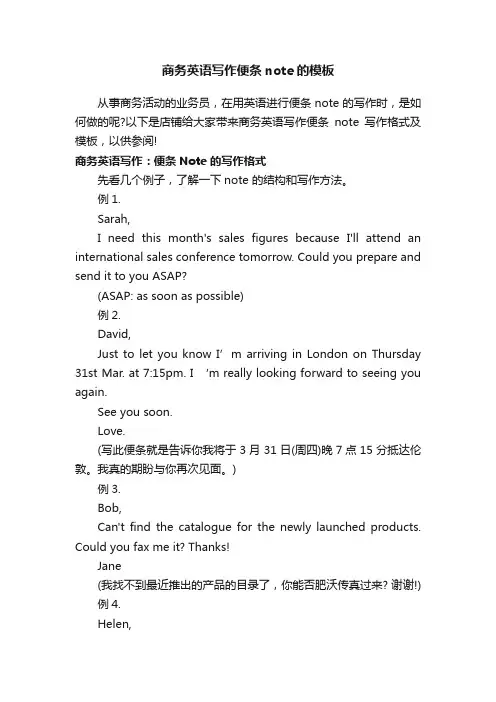 商务英语写作便条 note 的模板

从事商务活动的业务员，在用英语进行便条 note 的写作时，是如何做的呢?以下是店铺给大家带来商务英语写作便条 note 写作格式及模板，以供参阅!

商务英语写作：便条 Note 的写作格式

先看几个例子，了解一下 note 的结构和写作方法。

例 1.

Sarah,

I need this month's sales figures because I'll attend an international sales conference tomorrow. Could you prepare and send it to you ASAP?

(ASAP: as soon as possible)

例 2.

David,

Just to let you know I' m arriving in London on Thursday 31st Mar. at 7:15pm. I 'm really looking forward to seeing you again.

See you soon.

Love.

(写此便条就是告诉你我将于 3 月 31 日(周四)晚 7 点 15 分抵达伦敦。我真的期盼与你再次见面。)

例 3.

Bob,

Can't find the catalogue for the newly launched products. Could you fax me it? Thanks!

Jane

(我找不到最近推出的产品的目录了，你能否肥沃传真过来? 谢谢!)

例 4.

Helen,